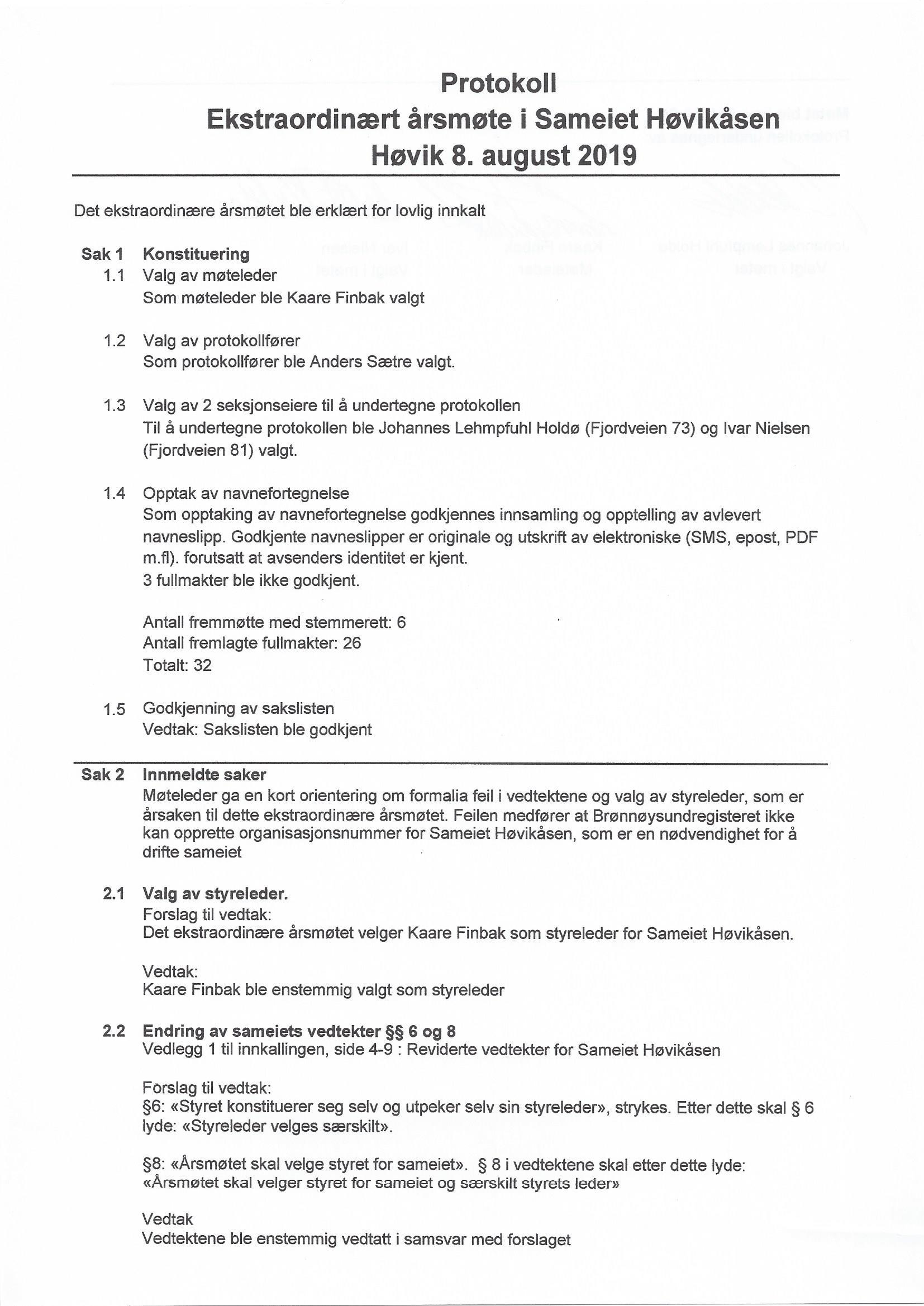 Protokoll
Ekstraordinært årsmøte i Sameiet Høvikåsen
Høvik 8. august 2019

Det ekstraordinære årsmøtet ble erklært for lovlig innkalt

Sak 1 Konstituering
1.1 Valg av møteleder
Som møteleder ble Kaare Finbak valgt

1.2 Valg av protokollfører
Som protokollfører ble Anders Sætre valgt.

1.3 Valg av 2 seksjonseiere til å undertegne protokollen
Til å undertegne protokollen ble Johannes Lehmpfuhl Holdø (Fjordveien 73) og Ivar Nielsen (Fjordveien 81) valgt.

1.4 Opptak av navnefortegnelse
Som opptaking av navnefortegnelse godkjennes innsamling og opptelling av avlevert navneslipp. Godkjente navneslipper er originale og utskrift av elektroniske (SMS, epost, PDF m.fl). forutsatt at avsenders identitet er kjent.
3 fullmakter ble ikke godkjent.

Antall fremmøtte med stemmerett: 6
Antall fremlagte fullmakter: 26
Totalt: 32

1.5 Godkjenning av sakslisten
Vedtak: Sakslisten ble godkjent

Sak 2 Innmeldte saker
Møteleder ga en kort orientering om formalia feil i vedtektene og valg av styreleder, som er årsaken til dette ekstraordinære årsmøtet. Feilen medfører at Brønnøysundregisteret ikke kan opprette organisasjonsnummer for Sameiet Høvikåsen, som er en nødvendighet for å drifte sameiet

2.1 Valg av styreleder.
Forslag til vedtak:
Det ekstraordinære årsmøtet velger Kaare Finbak som styreleder for Sameiet Høvikåsen.

Vedtak:
Kaare Finbak ble enstemmig valgt som styreleder

2.2 Endring av sameiets vedtekter §§ 6 og 8
Vedlegg 1 til innkallingen, side 4-9 : Reviderte vedtekter for Sameiet Høvikåsen

Forslag til vedtak:
§6: «Styret konstituerer seg selv og utpeker selv sin styreleder», strykes. Etter dette skal § 6 lyde: «Styreleder velges særskilt».

§8: «Årsmøtet skal velge styret for sameiet». § 8 i vedtektene skal etter dette lyde: «Årsmøtet skal velger styret for sameiet og særskilt styrets leder»

Vedtak
Vedtektene ble enstemmig vedtatt i samsvar med forslaget